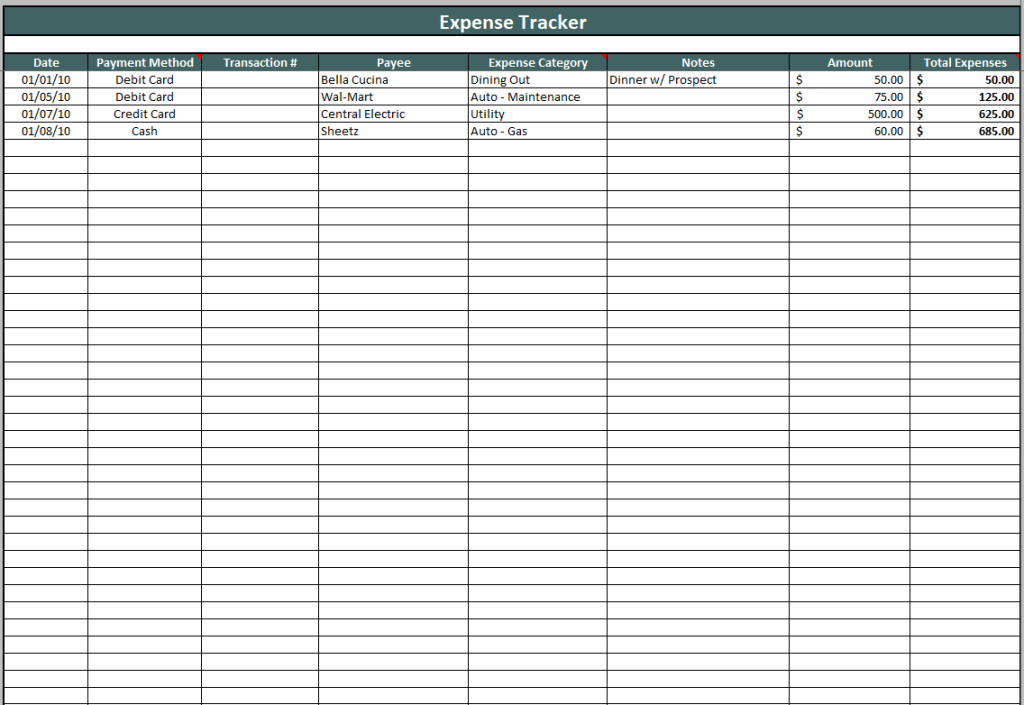 Expense Tracker

| Date | Payment Method | Transaction # | Payee | Expense Category | Notes | Amount | Total Expenses |
|---|---|---|---|---|---|---|---|
| 01/01/10 | Debit Card | | Bella Cucina | Dining Out | Dinner w/ Prospect | $ 50.00 | $ 50.00 |
| 01/05/10 | Debit Card | | Wal-Mart | Auto - Maintenance | | $ 75.00 | $ 125.00 |
| 01/07/10 | Credit Card | | Central Electric | Utility | | $ 500.00 | $ 625.00 |
| 01/08/10 | Cash | | Sheetz | Auto - Gas | | $ 60.00 | $ 685.00 |